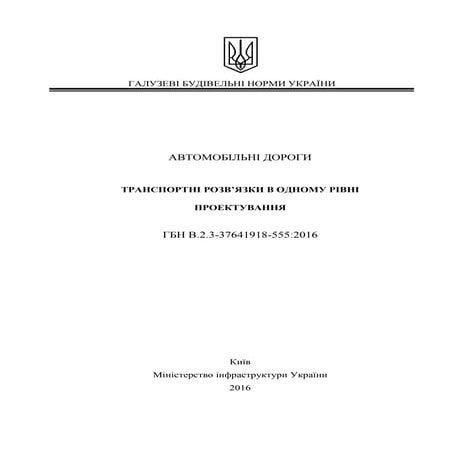 ГАЛУЗЕВІ БУДІВЕЛЬНІ НОРМИ УКРАЇНИ

АВТОМОБІЛЬНІ ДОРОГИ

ТРАНСПОРТНІ РОЗВ'ЯЗКИ В ОДНОМУ РІВНІ

ПРОЕКТУВАННЯ

ГБН В.2.3-37641918-555:2016

Київ
Міністерство інфраструктури України
2016